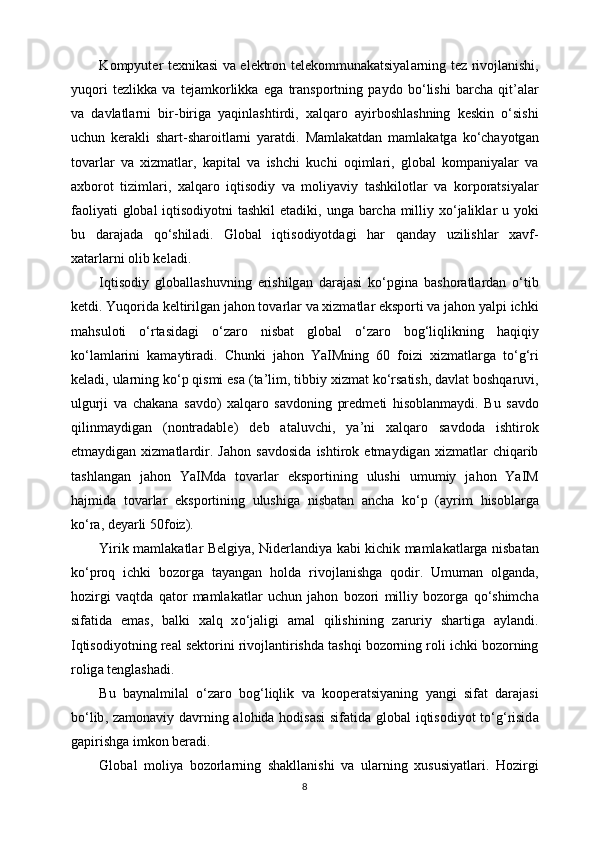 Kompyuter texnikasi va elektron telekommunakatsiyalarning tez rivojlanishi, yuqori tezlikka va tejamkorlikka ega transportning paydo bo‘lishi barcha qit’alar va davlatlarni bir-biriga yaqinlashtirdi, xalqaro ayirboshlashning keskin o‘sishi uchun kerakli shart-sharoitlarni yaratdi. Mamlakatdan mamlakatga ko‘chayotgan tovarlar va xizmatlar, kapital va ishchi kuchi oqimlari, global kompaniyalar va axborot tizimlari, xalqaro iqtisodiy va moliyaviy tashkilotlar va korporatsiyalar faoliyati global iqtisodiyotni tashkil etadiki, unga barcha milliy xo‘jaliklar u yoki bu darajada qo‘shiladi. Global iqtisodiyotdagi har qanday uzilishlar xavf-xatarlarni olib keladi.

Iqtisodiy globallashuvning erishilgan darajasi ko‘pgina bashoratlardan o‘tib ketdi. Yuqorida keltirilgan jahon tovarlar va xizmatlar eksporti va jahon yalpi ichki mahsuloti o‘rtasidagi o‘zaro nisbat global o‘zaro bog‘liqlikning haqiqiy ko‘lamlarini kamaytiradi. Chunki jahon YaIMning 60 foizi xizmatlarga to‘g‘ri keladi, ularning ko‘p qismi esa (ta’lim, tibbiy xizmat ko‘rsatish, davlat boshqaruvi, ulgurji va chakana savdo) xalqaro savdoning predmeti hisoblanmaydi. Bu savdo qilinmaydigan (nontradable) deb ataluvchi, ya’ni xalqaro savdoda ishtirok etmaydigan xizmatlardir. Jahon savdosida ishtirok etmaydigan xizmatlar chiqarib tashlangan jahon YaIMda tovarlar eksportining ulushi umumiy jahon YaIM hajmida tovarlar eksportining ulushiga nisbatan ancha ko‘p (ayrim hisoblarga ko‘ra, deyarli 50foiz).

Yirik mamlakatlar Belgiya, Niderlandiya kabi kichik mamlakatlarga nisbatan ko‘proq ichki bozorga tayangan holda rivojlanishga qodir. Umuman olganda, hozirgi vaqtda qator mamlakatlar uchun jahon bozori milliy bozorga qo‘shimcha sifatida emas, balki xalq xo‘jaligi amal qilishining zaruriy shartiga aylandi. Iqtisodiyotning real sektorini rivojlantirishda tashqi bozorning roli ichki bozorning roliga tenglashadi.

Bu baynalmilal o‘zaro bog‘liqlik va kooperatsiyaning yangi sifat darajasi bo‘lib, zamonaviy davrning alohida hodisasi sifatida global iqtisodiyot to‘g‘risida gapirishga imkon beradi.

Global moliya bozorlarning shakllanishi va ularning xususiyatlari. Hozirgi

8